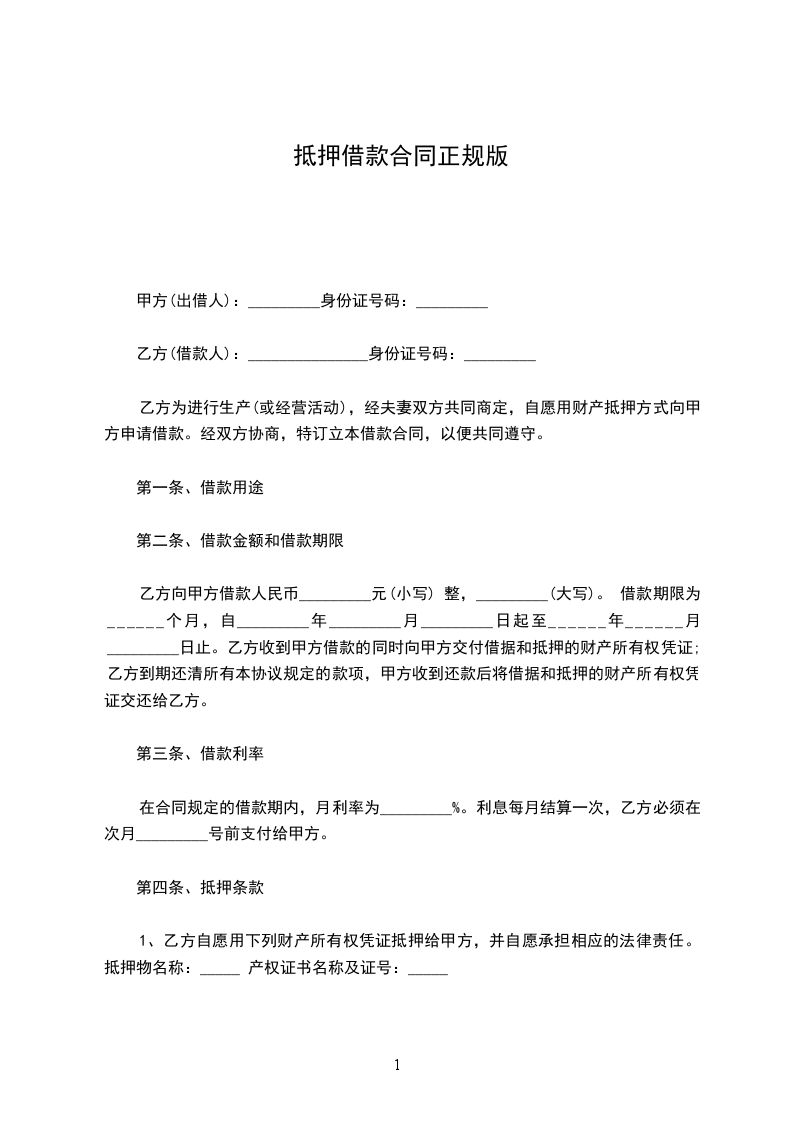 抵押借款合同正规版

甲方(出借人)：_________身份证号码：_________

乙方(借款人)：_______________身份证号码：_________

乙方为进行生产(或经营活动)，经夫妻双方共同商定，自愿用财产抵押方式向甲方申请借款。经双方协商，特订立本借款合同，以便共同遵守。

第一条、借款用途

第二条、借款金额和借款期限

乙方向甲方借款人民币_________元(小写) 整，_________(大写)。 借款期限为______个月，自_________年_________月_________日起至______年______月_________日止。乙方收到甲方借款的同时向甲方交付借据和抵押的财产所有权凭证;乙方到期还清所有本协议规定的款项，甲方收到还款后将借据和抵押的财产所有权凭证交还给乙方。

第三条、借款利率

在合同规定的借款期内，月利率为_________%。利息每月结算一次，乙方必须在次月_________号前支付给甲方。

第四条、抵押条款

1、乙方自愿用下列财产所有权凭证抵押给甲方，并自愿承担相应的法律责任。抵押物名称：_____ 产权证书名称及证号：_____

1